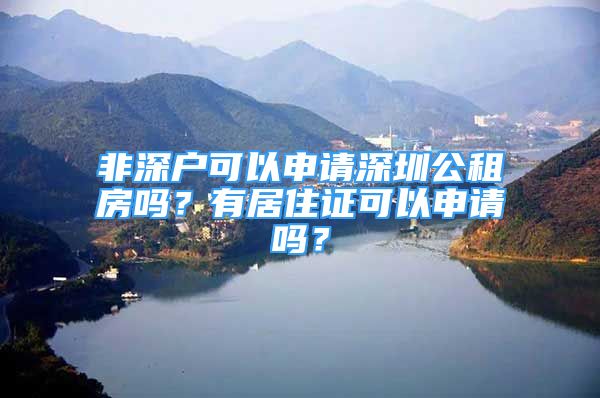 非深户可以申请深圳公租房吗？有居住证可以申请吗？